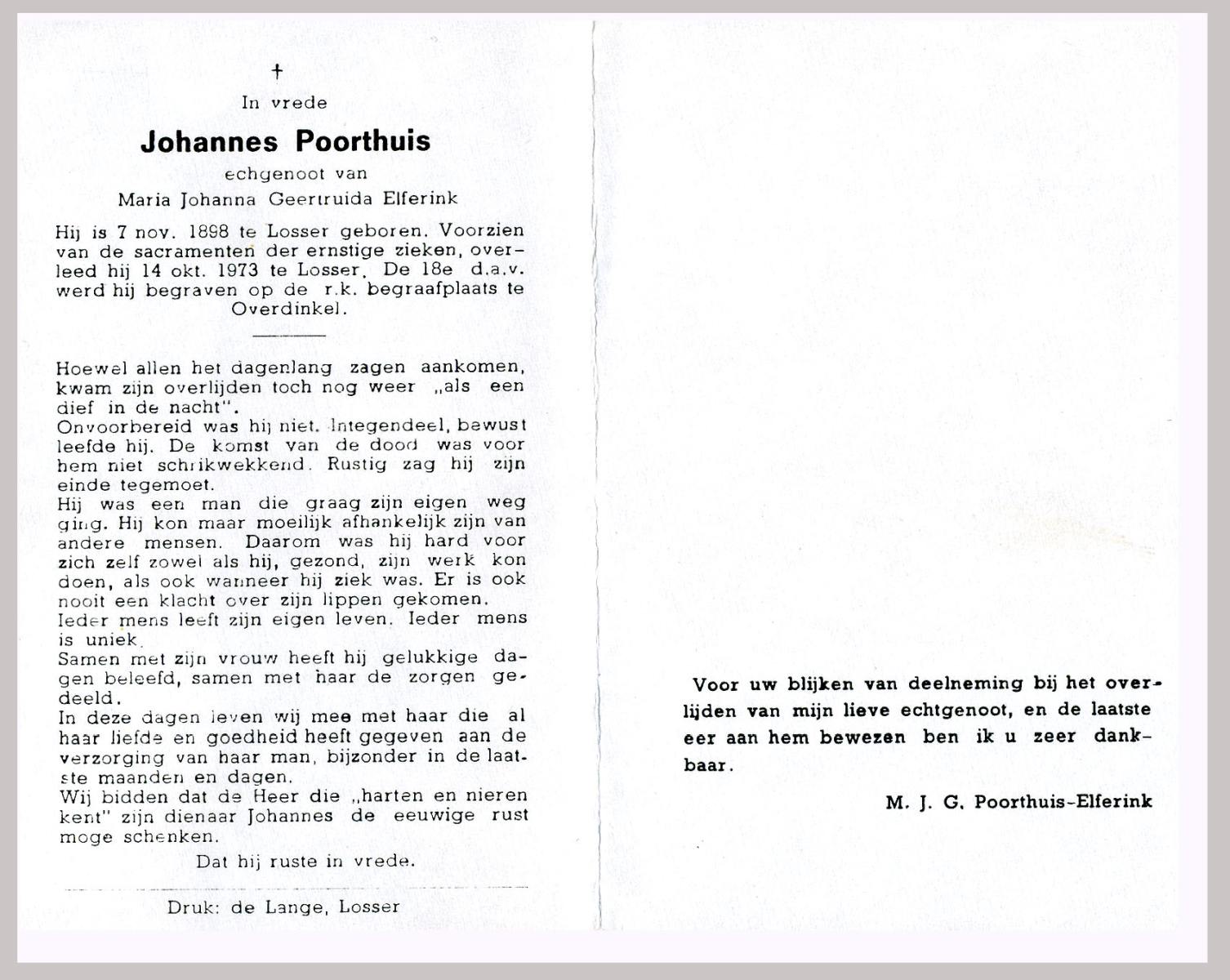 †

In vrede

Johannes Poorthuis

echgenoot van

Maria Johanna Geertruida Elferink

Hij is 7 nov. 1898 te Losser geboren. Voorzien van de sacramenten der ernstige zieken, overleed hij 14 okt. 1973 te Losser. De 18e d.a.v. werd hij begraven op de r.k. begraafplaats te Overdinkel.

Hoewel allen het dagenlang zagen aankomen, kwam zijn overlijden toch nog weer „als een dief in de nacht".
Onvoorbereid was hij niet. Integendeel, bewust leefde hij. De komst van de dood was voor hem niet schrikwekkend. Rustig zag hij zijn einde tegemoet.
Hij was een man die graag zijn eigen weg ging. Hij kon maar moeilijk afhankelijk zijn van andere mensen. Daarom was hij hard voor zich zelf zowel als hij, gezond, zijn werk kon doen, als ook wanneer hij ziek was. Er is ook nooit een klacht over zijn lippen gekomen.
Ieder mens leeft zijn eigen leven. Ieder mens is uniek.
Samen met zijn vrouw heeft hij gelukkige dagen beleefd, samen met haar de zorgen gedeeld.
In deze dagen leven wij mee met haar die al haar liefde en goedheid heeft gegeven aan de verzorging van haar man, bijzonder in de laatste maanden en dagen.
Wij bidden dat de Heer die „harten en nieren kent" zijn dienaar Johannes de eeuwige rust moge schenken.

Dat hij ruste in vrede.

Druk: de Lange, Losser

Voor uw blijken van deelneming bij het overlijden van mijn lieve echtgenoot, en de laatste eer aan hem bewezen ben ik u zeer dankbaar.

M. J. G. Poorthuis-Elferink